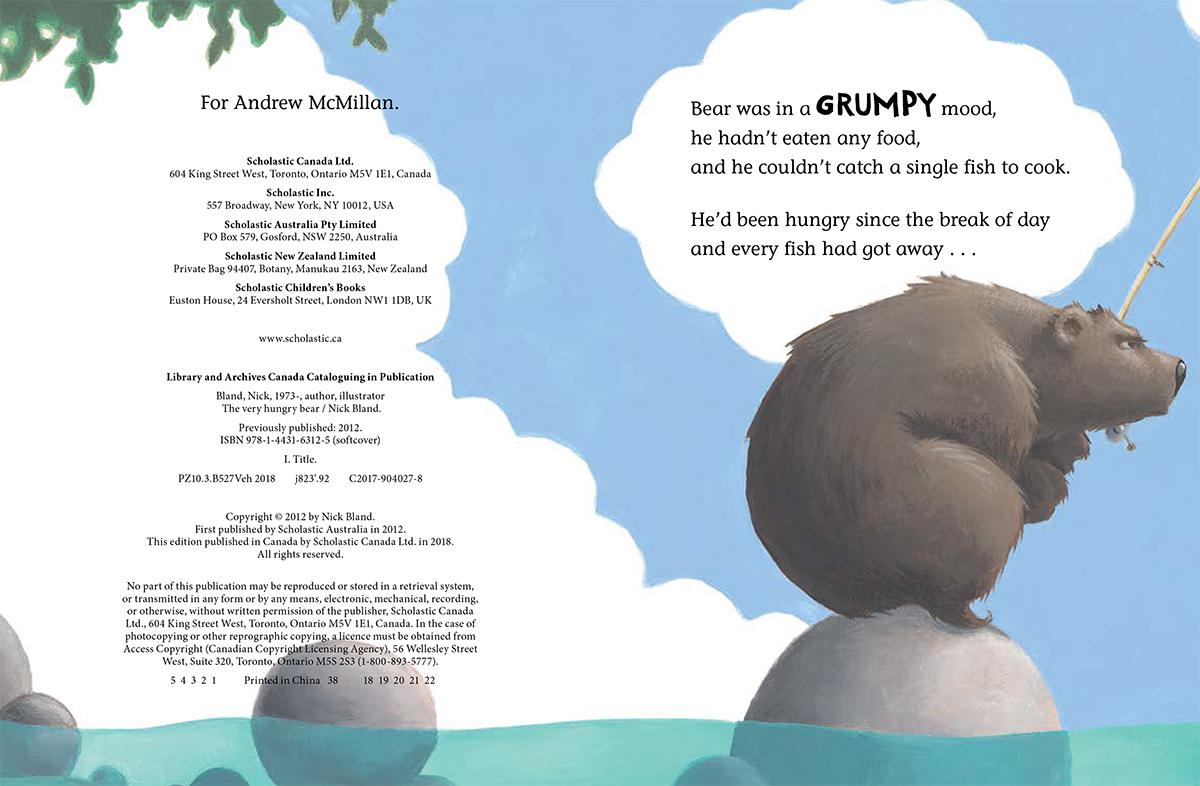 For Andrew McMillan.

Scholastic Canada Ltd.
604 King Street West, Toronto, Ontario M5V 1E1, Canada

Scholastic Inc.
557 Broadway, New York, NY 10012, USA

Scholastic Australia Pty Limited
PO Box 579, Gosford, NSW 2250, Australia

Scholastic New Zealand Limited
Private Bag 94407, Botany, Manukau 2163, New Zealand

Scholastic Children's Books
Euston House, 24 Eversholt Street, London NW1 1DB, UK

www.scholastic.ca

Library and Archives Canada Cataloguing in Publication

Bland, Nick, 1973-, author, illustrator
The very hungry bear / Nick Bland.

Previously published: 2012.
ISBN 978-1-4431-6312-5 (softcover)

I. Title.

PZ10.3.B527Veh 2018 j823'.92 C2017-904027-8

Copyright © 2012 by Nick Bland.
First published by Scholastic Australia in 2012.
This edition published in Canada by Scholastic Canada Ltd. in 2018.
All rights reserved.

No part of this publication may be reproduced or stored in a retrieval system, or transmitted in any form or by any means, electronic, mechanical, recording, or otherwise, without written permission of the publisher, Scholastic Canada Ltd., 604 King Street West, Toronto, Ontario M5V 1E1, Canada. In the case of photocopying or other reprographic copying, a licence must be obtained from Access Copyright (Canadian Copyright Licensing Agency), 56 Wellesley Street West, Suite 320, Toronto, Ontario M5S 2S3 (1-800-893-5777).

5 4 3 2 1 Printed in China 38 18 19 20 21 22

Bear was in a GRUMPY mood,
he hadn't eaten any food,
and he couldn't catch a single fish to cook.

He'd been hungry since the break of day
and every fish had got away . . .